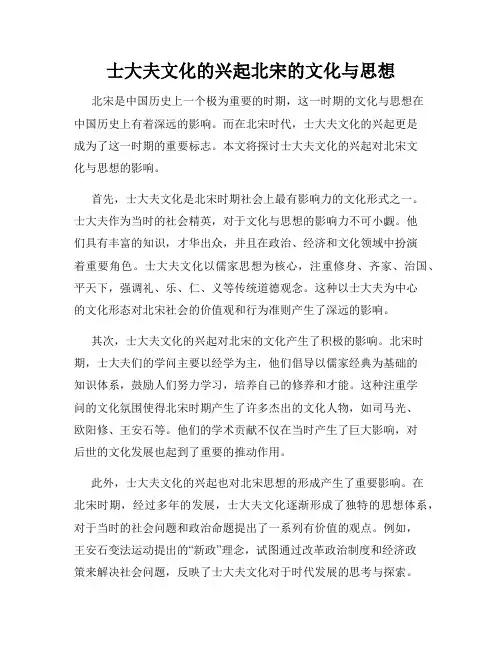 士大夫文化的兴起北宋的文化与思想

北宋是中国历史上一个极为重要的时期，这一时期的文化与思想在中国历史上有着深远的影响。而在北宋时代，士大夫文化的兴起更是成为了这一时期的重要标志。本文将探讨士大夫文化的兴起对北宋文化与思想的影响。

首先，士大夫文化是北宋时期社会上最有影响力的文化形式之一。士大夫作为当时的社会精英，对于文化与思想的影响力不可小觑。他们具有丰富的知识，才华出众，并且在政治、经济和文化领域中扮演着重要角色。士大夫文化以儒家思想为核心，注重修身、齐家、治国、平天下，强调礼、乐、仁、义等传统道德观念。这种以士大夫为中心的文化形态对北宋社会的价值观和行为准则产生了深远的影响。

其次，士大夫文化的兴起对北宋的文化产生了积极的影响。北宋时期，士大夫们的学问主要以经学为主，他们倡导以儒家经典为基础的知识体系，鼓励人们努力学习，培养自己的修养和才能。这种注重学问的文化氛围使得北宋时期产生了许多杰出的文化人物，如司马光、欧阳修、王安石等。他们的学术贡献不仅在当时产生了巨大影响，对后世的文化发展也起到了重要的推动作用。

此外，士大夫文化的兴起也对北宋思想的形成产生了重要影响。在北宋时期，经过多年的发展，士大夫文化逐渐形成了独特的思想体系，对于当时的社会问题和政治命题提出了一系列有价值的观点。例如，王安石变法运动提出的“新政”理念，试图通过改革政治制度和经济政策来解决社会问题，反映了士大夫文化对于时代发展的思考与探索。